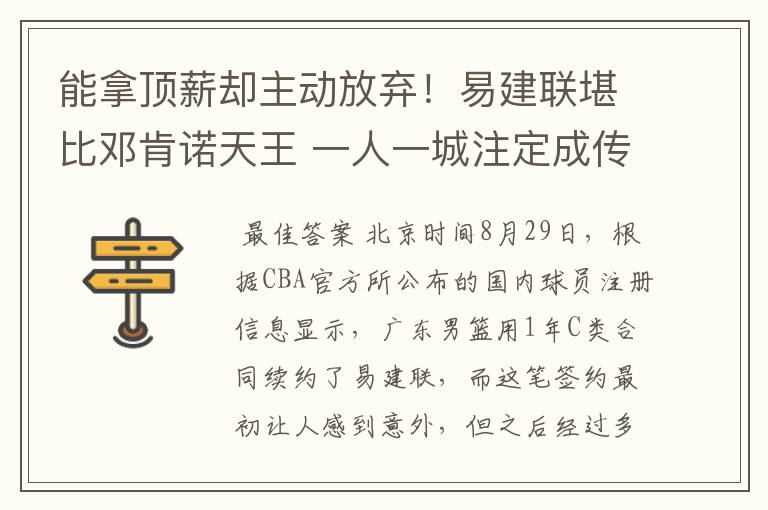 能拿顶薪却主动放弃！易建联堪比邓肯诺天王 一人一城注定成传

最佳答案 北京时间8月29日，根据CBA官方所公布的国内球员注册信息显示，广东男篮用1年C类合同续约了易建联，而这笔签约最初让人感到意外，但之后经过多